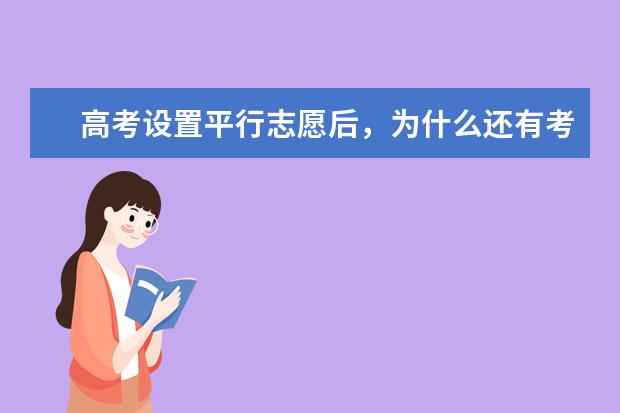 高考设置平行志愿后，为什么还有考